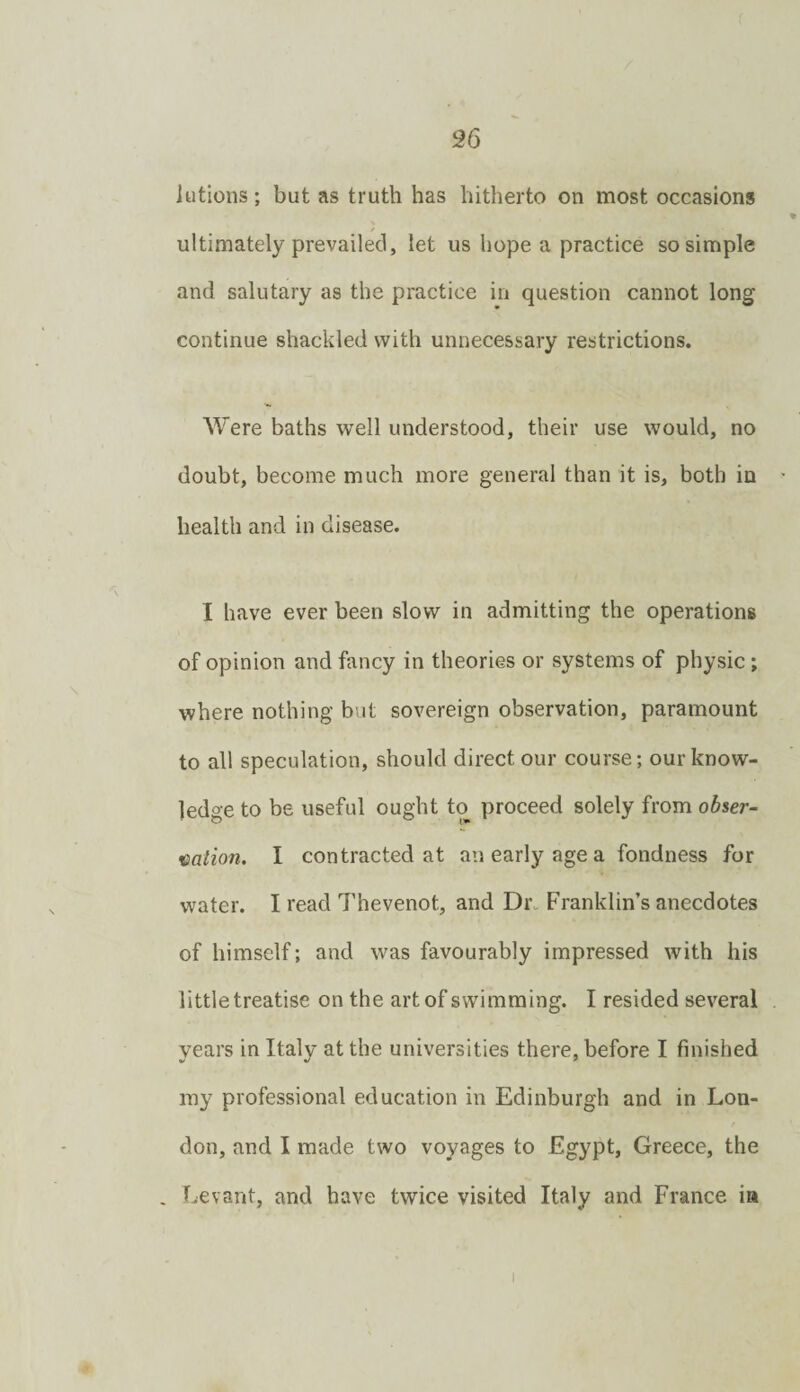 26

lutions; but as truth has hitherto on most occasions ultimately prevailed, let us hope a practice so simple and salutary as the practice in question cannot long continue shackled with unnecessary restrictions.

Were baths well understood, their use would, no doubt, become much more general than it is, both in health and in disease.

I have ever been slow in admitting the operations of opinion and fancy in theories or systems of physic; where nothing but sovereign observation, paramount to all speculation, should direct our course; our knowledge to be useful ought to proceed solely from observation. I contracted at an early age a fondness for water. I read Thevenot, and Dr. Franklin's anecdotes of himself; and was favourably impressed with his little treatise on the art of swimming. I resided several years in Italy at the universities there, before I finished my professional education in Edinburgh and in London, and I made two voyages to Egypt, Greece, the Levant, and have twice visited Italy and France in